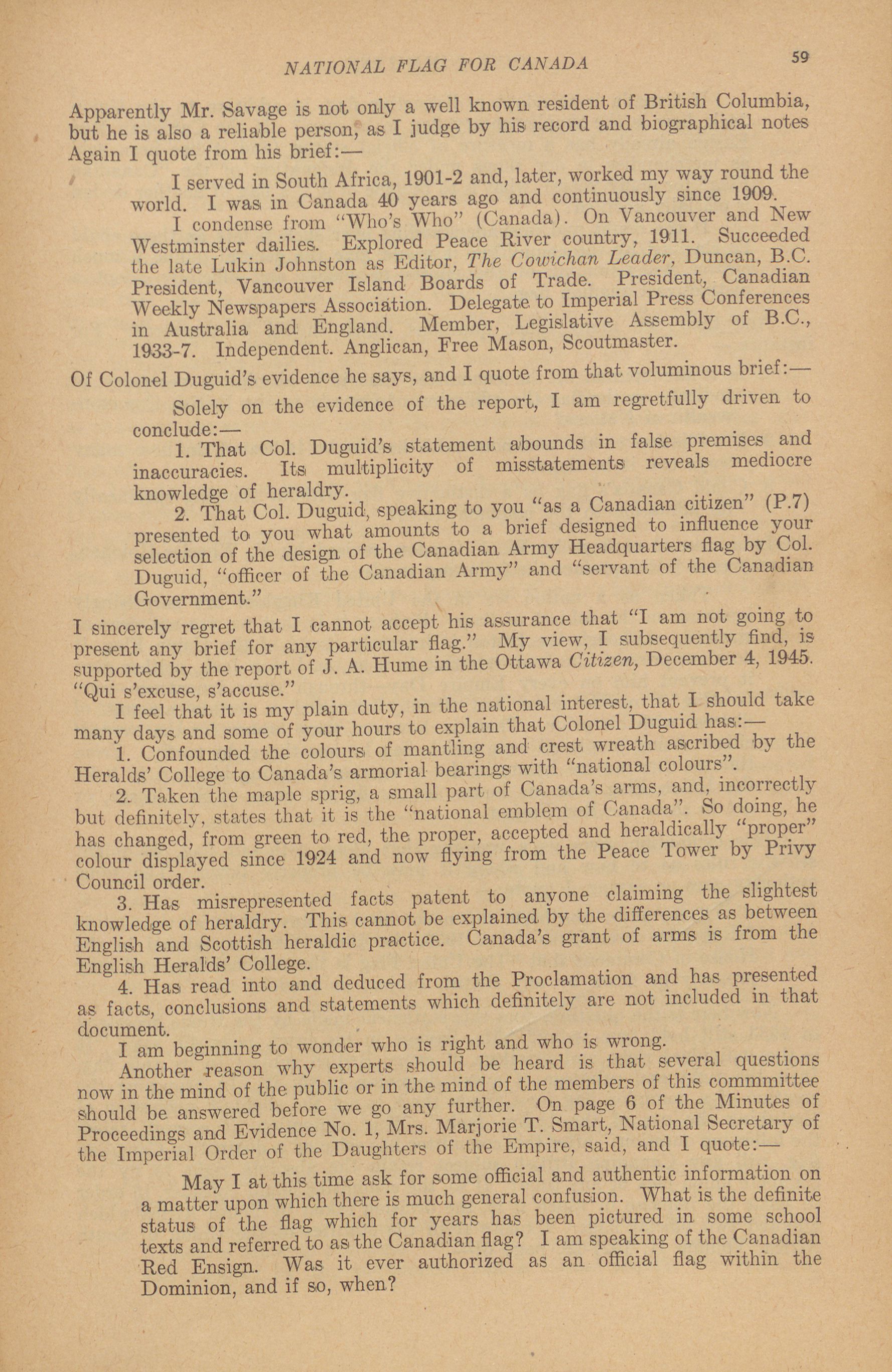 NATIONAL FLAG FOR CANADA

59

Apparently Mr. Savage is not only a well known resident of British Columbia, but he is also a reliable person, as I judge by his record and biographical notes Again I quote from his brief:—

I served in South Africa, 1901-2 and, later, worked my way round the world. I was in Canada 40 years ago and continuously since 1909.

I condense from "Who's Who" (Canada). On Vancouver and New Westminster dailies. Explored Peace River country, 1911. Succeeded the late Lukin Johnston as Editor, The Cowichan Leader, Duncan, B.C. President, Vancouver Island Boards of Trade. President, Canadian Weekly Newspapers Association. Delegate to Imperial Press Conferences in Australia and England. Member, Legislative Assembly of B.C., 1933-7. Independent. Anglican, Free Mason, Scoutmaster.

Of Colonel Duguid's evidence he says, and I quote from that voluminous brief:—

Solely on the evidence of the report, I am regretfully driven to conclude:—

1. That Col. Duguid's statement abounds in false premises and inaccuracies. Its multiplicity of misstatements reveals mediocre knowledge of heraldry.

2. That Col. Duguid, speaking to you "as a Canadian citizen" (P.7) presented to you what amounts to a brief designed to influence your selection of the design of the Canadian Army Headquarters flag by Col. Duguid, "officer of the Canadian Army" and "servant of the Canadian Government."

I sincerely regret that I cannot accept his assurance that "I am not going to present any brief for any particular flag." My view, I subsequently find, is supported by the report of J. A. Hume in the Ottawa Citizen, December 4, 1945. "Qui s'excuse, s'accuse."

I feel that it is my plain duty, in the national interest, that I should take many days and some of your hours to explain that Colonel Duguid has:—

1. Confounded the colours of mantling and crest wreath ascribed by the Heralds' College to Canada's armorial bearings with "national colours".

2. Taken the maple sprig, a small part of Canada's arms, and, incorrectly but definitely, states that it is the "national emblem of Canada". So doing, he has changed, from green to red, the proper, accepted and heraldically "proper" colour displayed since 1924 and now flying from the Peace Tower by Privy Council order.

3. Has misrepresented facts patent to anyone claiming the slightest knowledge of heraldry. This cannot be explained by the differences as between English and Scottish heraldic practice. Canada's grant of arms is from the English Heralds' College.

4. Has read into and deduced from the Proclamation and has presented as facts, conclusions and statements which definitely are not included in that document.

I am beginning to wonder who is right and who is wrong.

Another reason why experts should be heard is that several questions now in the mind of the public or in the mind of the members of this commmittee should be answered before we go any further. On page 6 of the Minutes of Proceedings and Evidence No. 1, Mrs. Marjorie T. Smart, National Secretary of the Imperial Order of the Daughters of the Empire, said, and I quote:—

May I at this time ask for some official and authentic information on a matter upon which there is much general confusion. What is the definite status of the flag which for years has been pictured in some school texts and referred to as the Canadian flag? I am speaking of the Canadian Red Ensign. Was it ever authorized as an official flag within the Dominion, and if so, when?